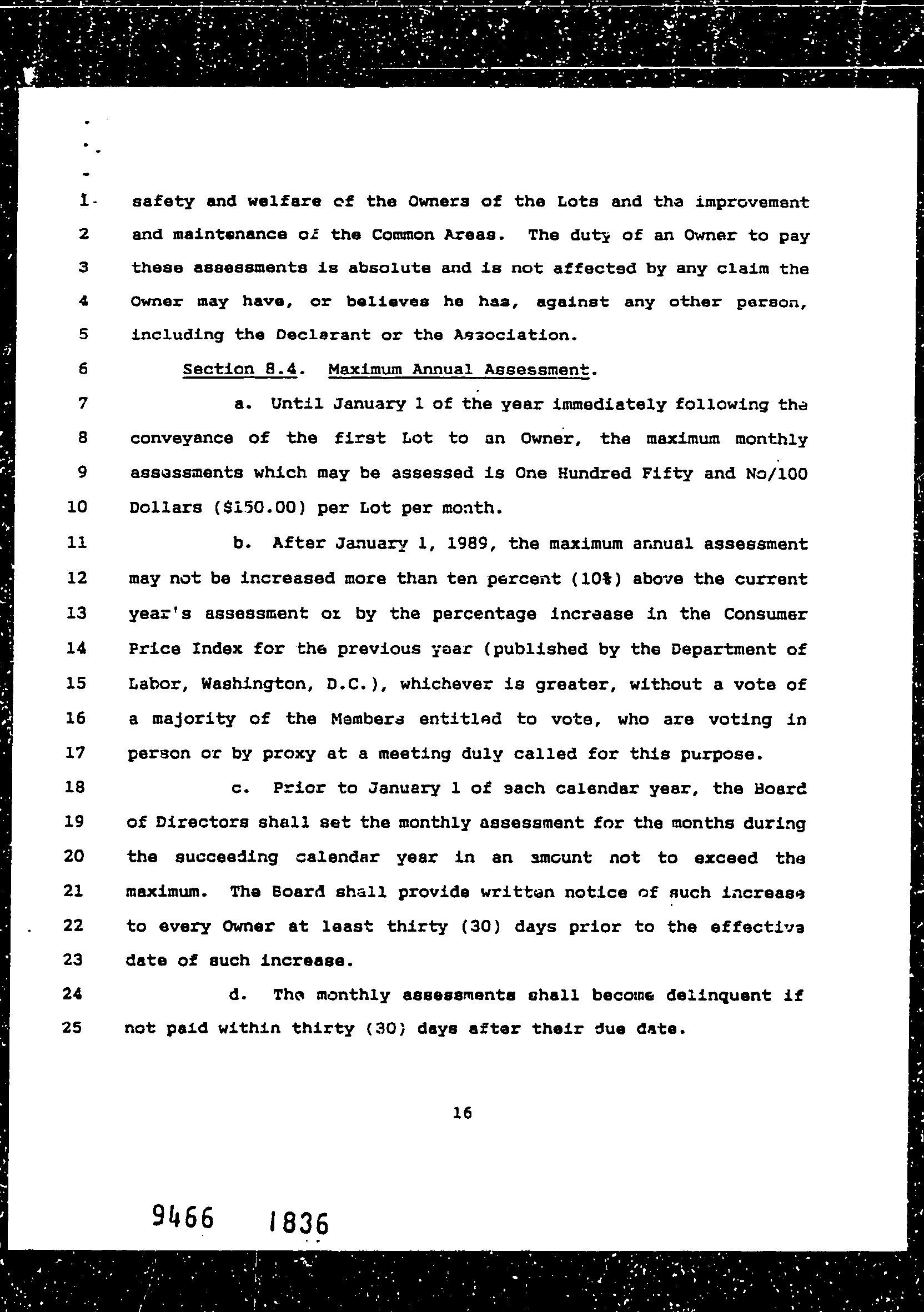 1 safety and welfare of the Owners of the Lots and the improvement
2 and maintenance of the Common Areas. The duty of an Owner to pay
3 these assessments is absolute and is not affected by any claim the
4 Owner may have, or believes he has, against any other person,
5 including the Declarant or the Association.

6 Section 8.4. Maximum Annual Assessment.

7 a. Until January 1 of the year immediately following the
8 conveyance of the first Lot to an Owner, the maximum monthly
9 assessments which may be assessed is One Hundred Fifty and No/100
10 Dollars ($150.00) per Lot per month.

11 b. After January 1, 1989, the maximum annual assessment
12 may not be increased more than ten percent (10%) above the current
13 year's assessment or by the percentage increase in the Consumer
14 Price Index for the previous year (published by the Department of
15 Labor, Washington, D.C.), whichever is greater, without a vote of
16 a majority of the Members entitled to vote, who are voting in
17 person or by proxy at a meeting duly called for this purpose.

18 c. Prior to January 1 of each calendar year, the Board
19 of Directors shall set the monthly assessment for the months during
20 the succeeding calendar year in an amount not to exceed the
21 maximum. The Board shall provide written notice of such increase
22 to every Owner at least thirty (30) days prior to the effective
23 date of such increase.

24 d. The monthly assessments shall become delinquent if
25 not paid within thirty (30) days after their due date.

16

9466 1836